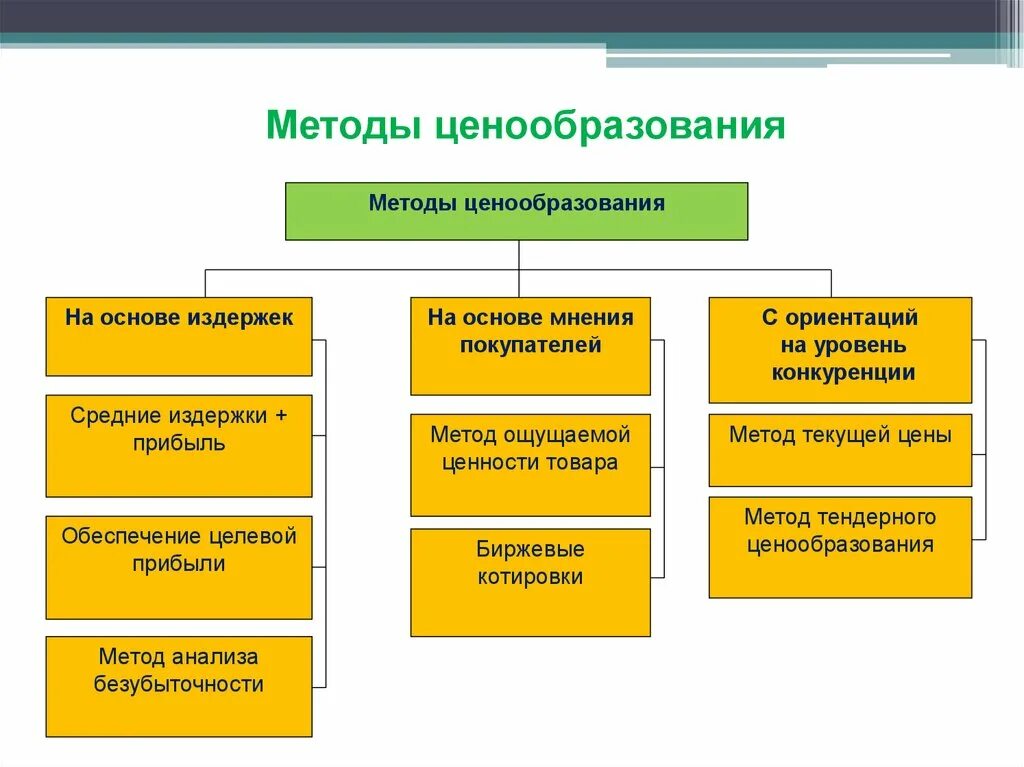 Методы ценообразования

Методы ценообразования

На основе издержек

Средние издержки + прибыль

Обеспечение целевой прибыли

Метод анализа безубыточности

На основе мнения покупателей

Метод ощущаемой ценности товара

Биржевые котировки

С ориентаций на уровень конкуренции

Метод текущей цены

Метод тендерного ценообразования